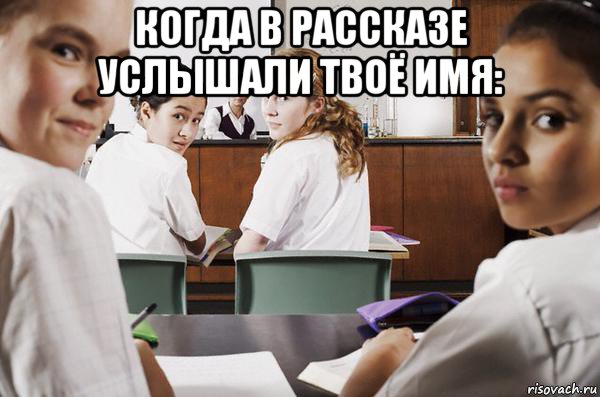 КОГДА В РАССКАЗЕ УСЛЫШАЛИ ТВОЁ ИМЯ:

risovach.ru